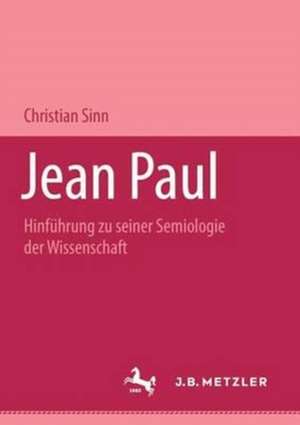 Christian Sinn

Jean Paul

Hinführung zu seiner Semiologie der Wissenschaft

J.B. METZLER